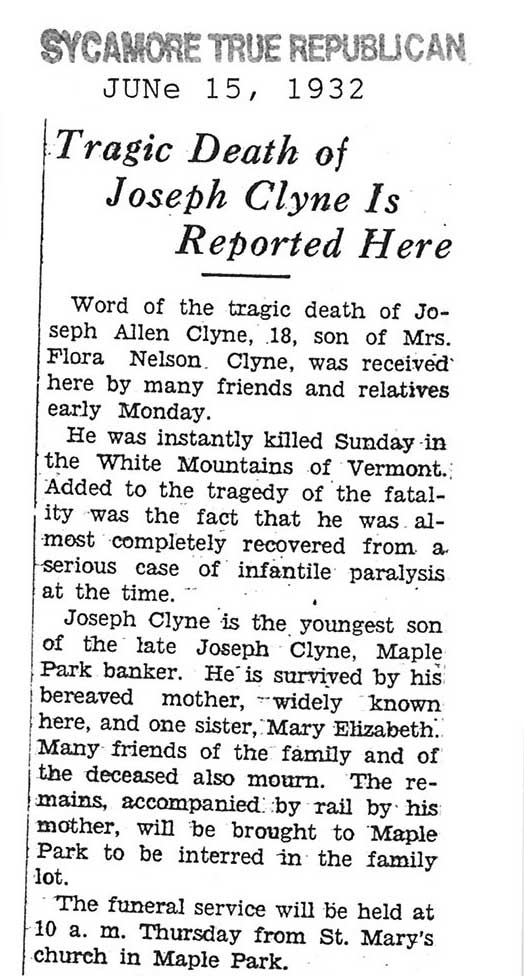 SYCAMORE TRUE REPUBLICAN
JUNe 15, 1932

Tragic Death of Joseph Clyne Is Reported Here

Word of the tragic death of Joseph Allen Clyne, 18, son of Mrs. Flora Nelson Clyne, was received here by many friends and relatives early Monday.

He was instantly killed Sunday in the White Mountains of Vermont. Added to the tragedy of the fatality was the fact that he was almost completely recovered from a serious case of infantile paralysis at the time.

Joseph Clyne is the youngest son of the late Joseph Clyne, Maple Park banker. He is survived by his bereaved mother, widely known here, and one sister, Mary Elizabeth. Many friends of the family and of the deceased also mourn. The remains, accompanied by rail by his mother, will be brought to Maple Park to be interred in the family lot.

The funeral service will be held at 10 a. m. Thursday from St. Mary's church in Maple Park.